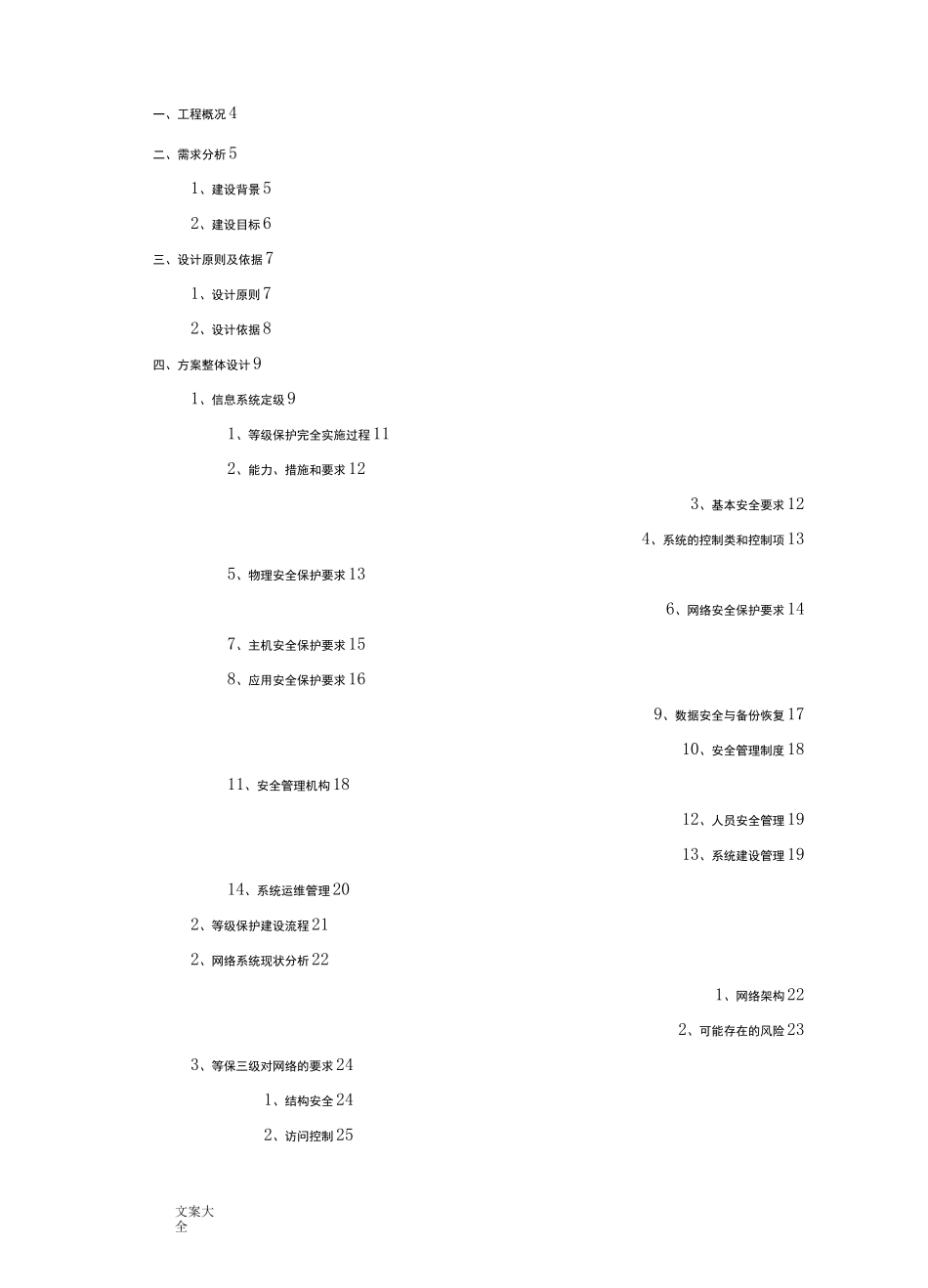 一、工程概况 4

二、需求分析 5

1、建设背景 5

2、建设目标 6

三、设计原则及依据 7

1、设计原则 7

2、设计依据 8

四、方案整体设计 9

1、信息系统定级 9

1、等级保护完全实施过程 11

2、能力、措施和要求 12

3、基本安全要求 12

4、系统的控制类和控制项 13

5、物理安全保护要求 13

6、网络安全保护要求 14

7、主机安全保护要求 15

8、应用安全保护要求 16

9、数据安全与备份恢复 17

10、安全管理制度 18

11、安全管理机构 18

12、人员安全管理 19

13、系统建设管理 19

14、系统运维管理 20

2、等级保护建设流程 21

2、网络系统现状分析 22

1、网络架构 22

2、可能存在的风险 23

3、等保三级对网络的要求 24

1、结构安全 24

2、访问控制 25

文案大全